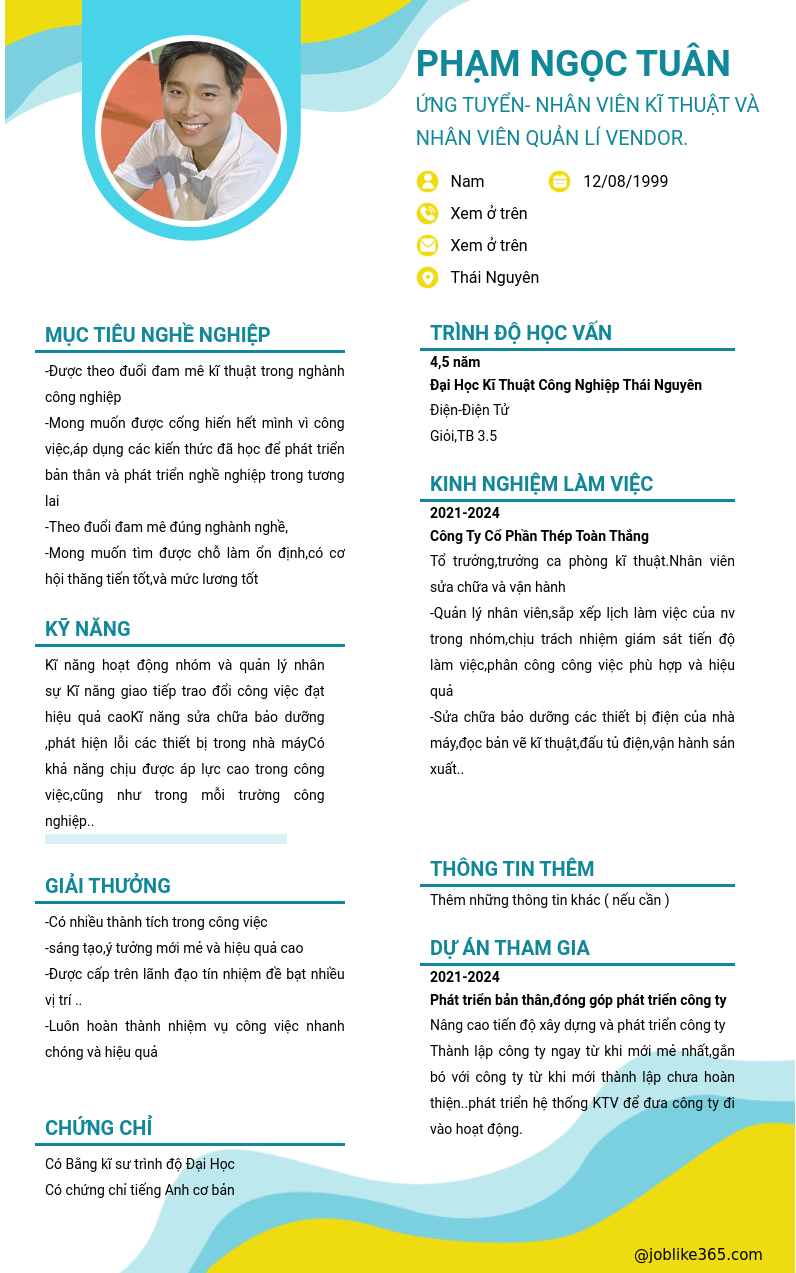 PHẠM NGỌC TUÂN
ỨNG TUYỂN- NHÂN VIÊN KĨ THUẬT VÀ NHÂN VIÊN QUẢN LÍ VENDOR.

Nam
12/08/1999
Xem ở trên
Xem ở trên
Thái Nguyên

MỤC TIÊU NGHỀ NGHIỆP
-Được theo đuổi đam mê kĩ thuật trong nghành công nghiệp
-Mong muốn được cống hiến hết mình vì công việc,áp dụng các kiến thức đã học để phát triển bản thân và phát triển nghề nghiệp trong tương lai
-Theo đuổi đam mê đúng nghành nghề,
-Mong muốn tìm được chỗ làm ổn định,có cơ hội thăng tiến tốt,và mức lương tốt

KỸ NĂNG
Kĩ năng hoạt động nhóm và quản lý nhân sự Kĩ năng giao tiếp trao đổi công việc đạt hiệu quả caoKĩ năng sửa chữa bảo dưỡng ,phát hiện lỗi các thiết bị trong nhà máyCó khả năng chịu được áp lực cao trong công việc,cũng như trong mỗi trường công nghiệp..

GIẢI THƯỞNG
-Có nhiều thành tích trong công việc
-sáng tạo,ý tưởng mới mẻ và hiệu quả cao
-Được cấp trên lãnh đạo tín nhiệm đề bạt nhiều vị trí ..
-Luôn hoàn thành nhiệm vụ công việc nhanh chóng và hiệu quả

CHỨNG CHỈ
Có Bằng kĩ sư trình độ Đại Học
Có chứng chỉ tiếng Anh cơ bản

TRÌNH ĐỘ HỌC VẤN
4,5 năm
Đại Học Kĩ Thuật Công Nghiệp Thái Nguyên
Điện-Điện Tử
Giỏi,TB 3.5

KINH NGHIỆM LÀM VIỆC
2021-2024
Công Ty Cổ Phần Thép Toàn Thắng
Tổ trưởng,trưởng ca phòng kĩ thuật.Nhân viên sửa chữa và vận hành
-Quản lý nhân viên,sắp xếp lịch làm việc của nv trong nhóm,chịu trách nhiệm giám sát tiến độ làm việc,phân công công việc phù hợp và hiệu quả
-Sửa chữa bảo dưỡng các thiết bị điện của nhà máy,đọc bản vẽ kĩ thuật,đấu tủ điện,vận hành sản xuất..

THÔNG TIN THÊM
Thêm những thông tin khác ( nếu cần )

DỰ ÁN THAM GIA
2021-2024
Phát triển bản thân,đóng góp phát triển công ty
Nâng cao tiến độ xây dựng và phát triển công ty
Thành lập công ty ngay từ khi mới mẻ nhất,gắn bó với công ty từ khi mới thành lập chưa hoàn thiện..phát triển hệ thống KTV để đưa công ty đi vào hoạt động.

@joblike365.com